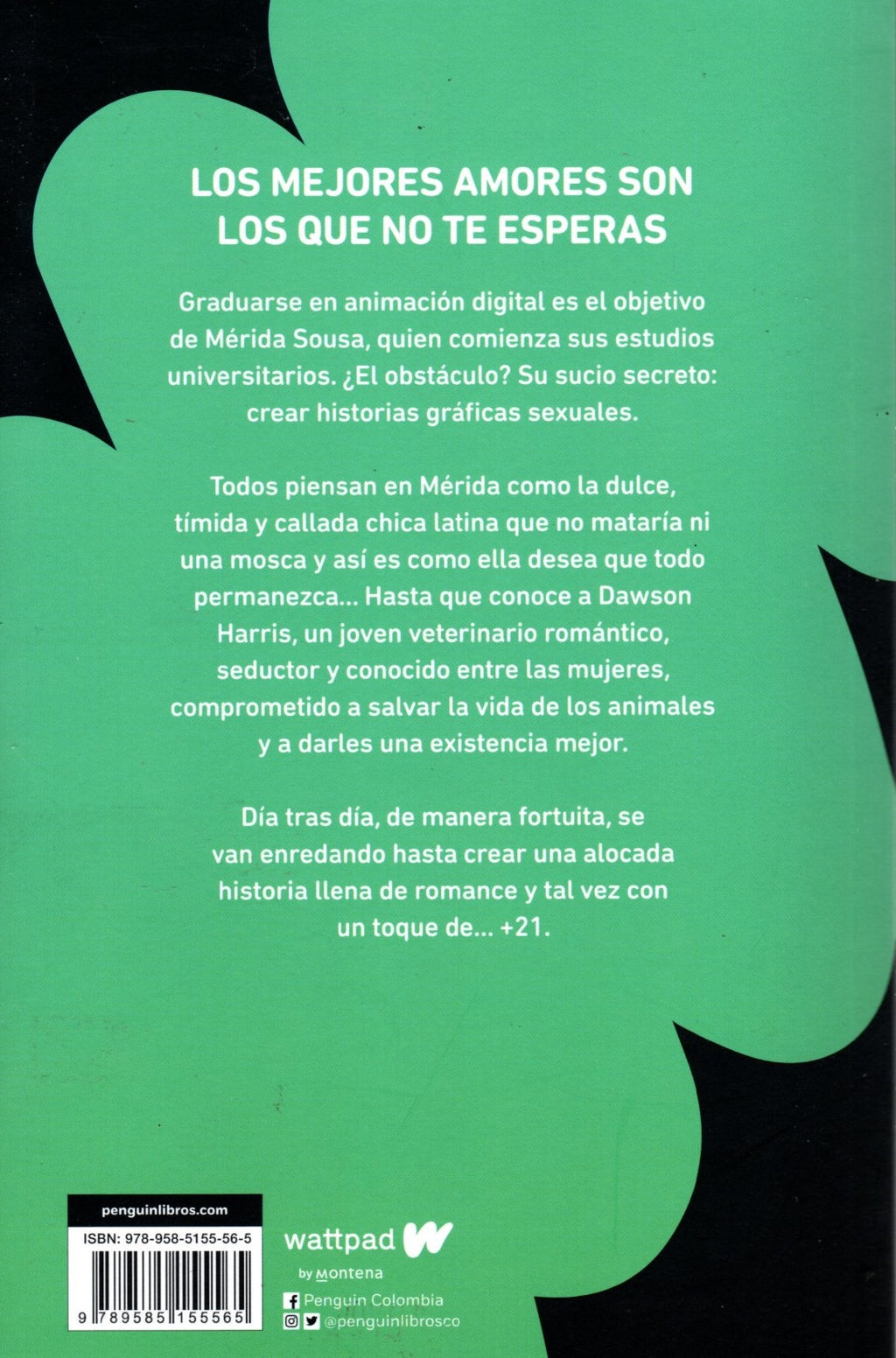 LOS MEJORES AMORES SON LOS QUE NO TE ESPERAS

Graduarse en animación digital es el objetivo de Mérida Sousa, quien comienza sus estudios universitarios. ¿El obstáculo? Su sucio secreto: crear historias gráficas sexuales.

Todos piensan en Mérida como la dulce, tímida y callada chica latina que no mataría ni una mosca y así es como ella desea que todo permanezca... Hasta que conoce a Dawson Harris, un joven veterinario romántico, seductor y conocido entre las mujeres, comprometido a salvar la vida de los animales y a darles una existencia mejor.

Día tras día, de manera fortuita, se van enredando hasta crear una alocada historia llena de romance y tal vez con un toque de... +21.

penguinlibros.com

ISBN: 978-958-5155-56-5

9 789585 155565

wattpad

by Montena

Penguin Colombia

@penguinlibrosco